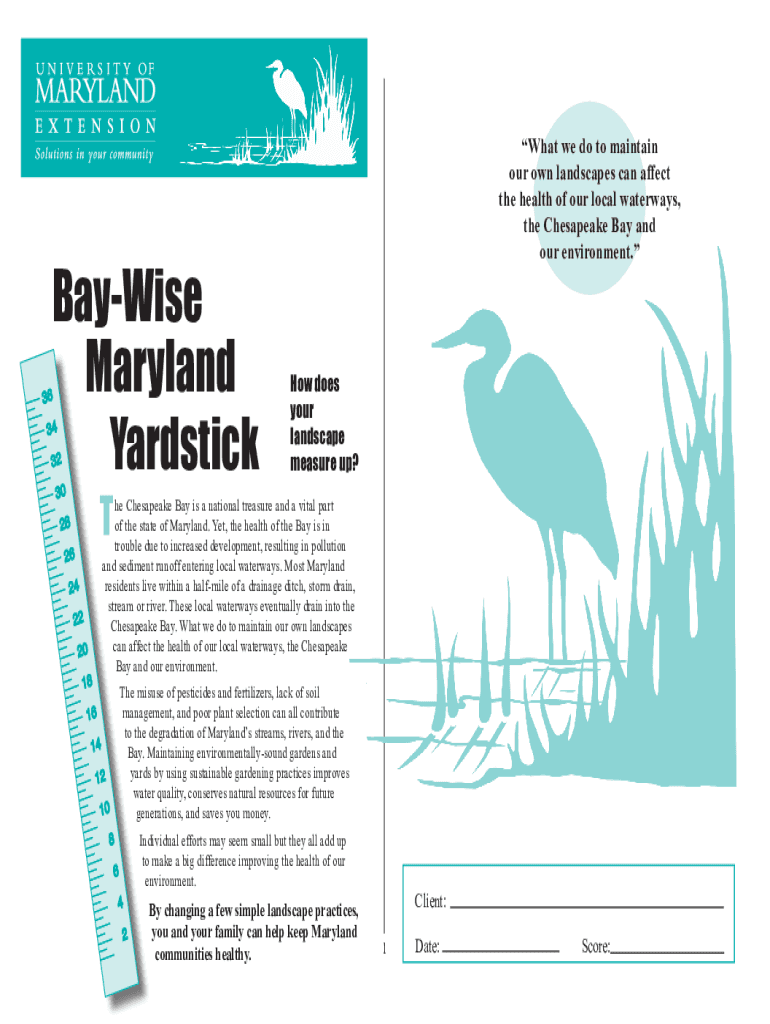 UNIVERSITY OF
MARYLAND
EXTENSION
Solutions in your community

"What we do to maintain our own landscapes can affect the health of our local waterways, the Chesapeake Bay and our environment."

Bay-Wise
Maryland
Yardstick

How does your landscape measure up?

36
34
32
30
28
26
24
22
20
18
16
14
12
10
8
6
4
2

The Chesapeake Bay is a national treasure and a vital part of the state of Maryland. Yet, the health of the Bay is in trouble due to increased development, resulting in pollution and sediment runoff entering local waterways. Most Maryland residents live within a half-mile of a drainage ditch, storm drain, stream or river. These local waterways eventually drain into the Chesapeake Bay. What we do to maintain our own landscapes can affect the health of our local waterways, the Chesapeake Bay and our environment.

The misuse of pesticides and fertilizers, lack of soil management, and poor plant selection can all contribute to the degradation of Maryland's streams, rivers, and the Bay. Maintaining environmentally-sound gardens and yards by using sustainable gardening practices improves water quality, conserves natural resources for future generations, and saves you money.

Individual efforts may seem small but they all add up to make a big difference improving the health of our environment.

By changing a few simple landscape practices, you and your family can help keep Maryland communities healthy.

1

Client:
Date: Score: